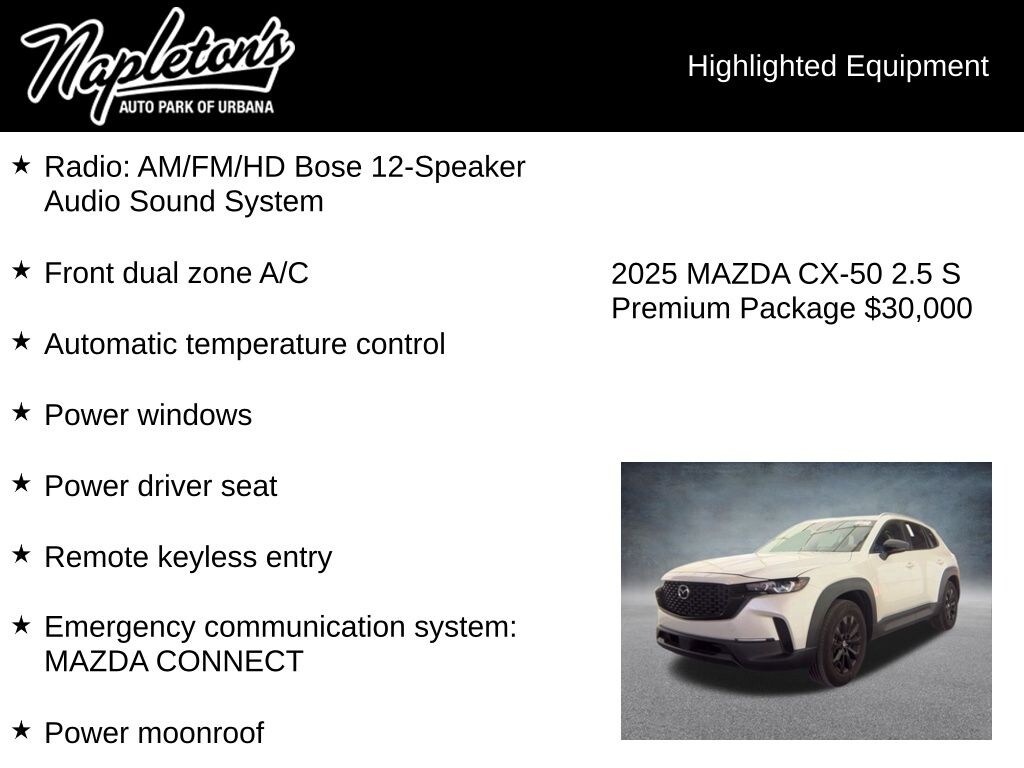 Napleton's
AUTO PARK OF URBANA

Highlighted Equipment

★ Radio: AM/FM/HD Bose 12-Speaker Audio Sound System

★ Front dual zone A/C

★ Automatic temperature control

★ Power windows

★ Power driver seat

★ Remote keyless entry

★ Emergency communication system: MAZDA CONNECT

★ Power moonroof

2025 MAZDA CX-50 2.5 S Premium Package $30,000